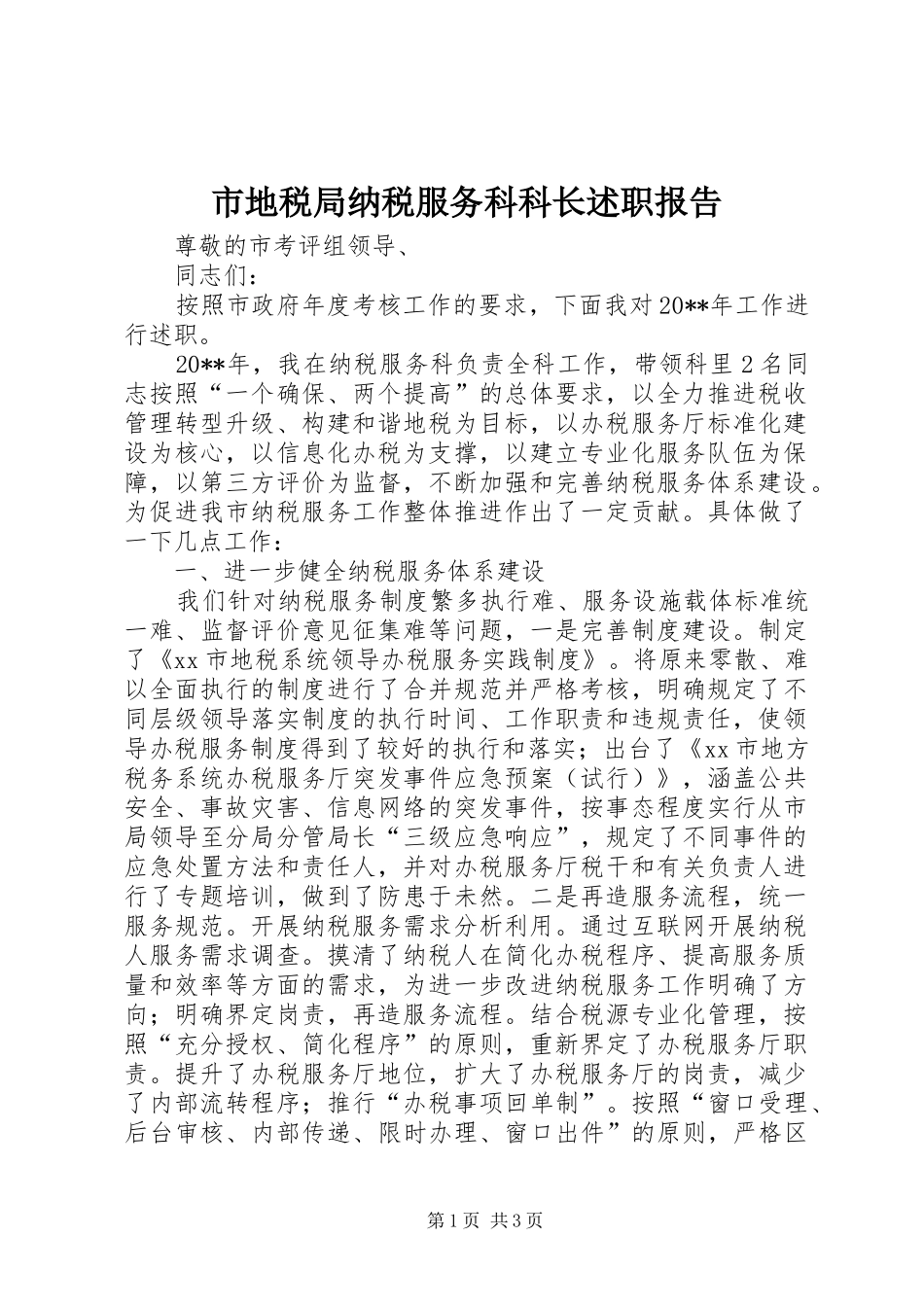 市地税局纳税服务科科长述职报告

尊敬的市考评组领导、

同志们：

按照市政府年度考核工作的要求，下面我对20**年工作进行述职。

20**年，我在纳税服务科负责全科工作，带领科里2名同志按照“一个确保、两个提高”的总体要求，以全力推进税收管理转型升级、构建和谐地税为目标，以办税服务厅标准化建设为核心，以信息化办税为支撑，以建立专业化服务队伍为保障，以第三方评价为监督，不断加强和完善纳税服务体系建设。为促进我市纳税服务工作整体推进作出了一定贡献。具体做了一下几点工作：

一、进一步健全纳税服务体系建设

我们针对纳税服务制度繁多执行难、服务设施载体标准统一难、监督评价意见征集难等问题，一是完善制度建设。制定了《xx市地税系统领导办税服务实践制度》。将原来零散、难以全面执行的制度进行了合并规范并严格考核，明确规定了不同层级领导落实制度的执行时间、工作职责和违规责任，使领导办税服务制度得到了较好的执行和落实；出台了《xx市地方税务系统办税服务厅突发事件应急预案（试行）》，涵盖公共安全、事故灾害、信息网络的突发事件，按事态程度实行从市局领导至分局分管局长“三级应急响应”，规定了不同事件的应急处置方法和责任人，并对办税服务厅税干和有关负责人进行了专题培训，做到了防患于未然。二是再造服务流程，统一服务规范。开展纳税服务需求分析利用。通过互联网开展纳税人服务需求调查。摸清了纳税人在简化办税程序、提高服务质量和效率等方面的需求，为进一步改进纳税服务工作明确了方向；明确界定岗责，再造服务流程。结合税源专业化管理，按照“充分授权、简化程序”的原则，重新界定了办税服务厅职责。提升了办税服务厅地位，扩大了办税服务厅的岗责，减少了内部流转程序；推行“办税事项回单制”。按照“窗口受理、后台审核、内部传递、限时办理、窗口出件”的原则，严格区

第1页 共3页